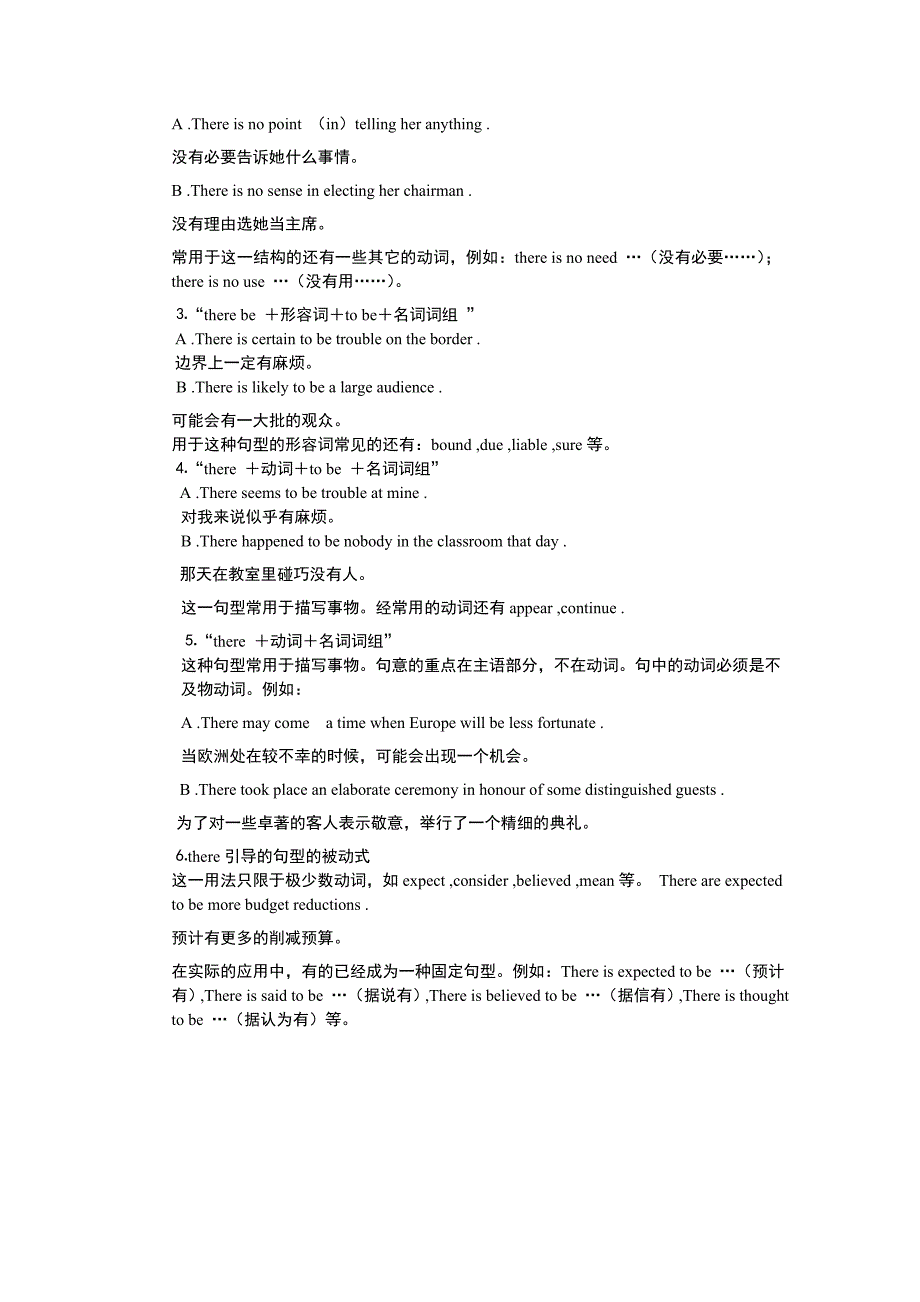 A .There is no point （in）telling her anything .

没有必要告诉她什么事情。

B .There is no sense in electing her chairman .

没有理由选她当主席。

常用于这一结构的还有一些其它的动词，例如：there is no need …（没有必要……）；there is no use …（没有用……）。

3.“there be ＋形容词＋to be＋名词词组 ”
A .There is certain to be trouble on the border .
边界上一定有麻烦。
B .There is likely to be a large audience .

可能会有一大批的观众。
用于这种句型的形容词常见的还有：bound ,due ,liable ,sure 等。
4.“there ＋动词＋to be ＋名词词组”
A .There seems to be trouble at mine .
对我来说似乎有麻烦。
B .There happened to be nobody in the classroom that day .

那天在教室里碰巧没有人。

这一句型常用于描写事物。经常用的动词还有 appear ,continue .

5.“there ＋动词＋名词词组”
这种句型常用于描写事物。句意的重点在主语部分，不在动词。句中的动词必须是不及物动词。例如：

A .There may come a time when Europe will be less fortunate .

当欧洲处在较不幸的时候，可能会出现一个机会。

B .There took place an elaborate ceremony in honour of some distinguished guests .

为了对一些卓著的客人表示敬意，举行了一个精细的典礼。

6.there 引导的句型的被动式
这一用法只限于极少数动词，如 expect ,consider ,believed ,mean 等。 There are expected to be more budget reductions .

预计有更多的削减预算。

在实际的应用中，有的已经成为一种固定句型。例如：There is expected to be …（预计有）,There is said to be …（据说有）,There is believed to be …（据信有）,There is thought to be …（据认为有）等。